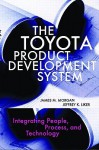 THE TOYOTA PRODUCT DEVELOPMENT SYSTEM

JAMES M. MORGAN
JEFFREY K. LIKER

Integrating People, Process, and Technology